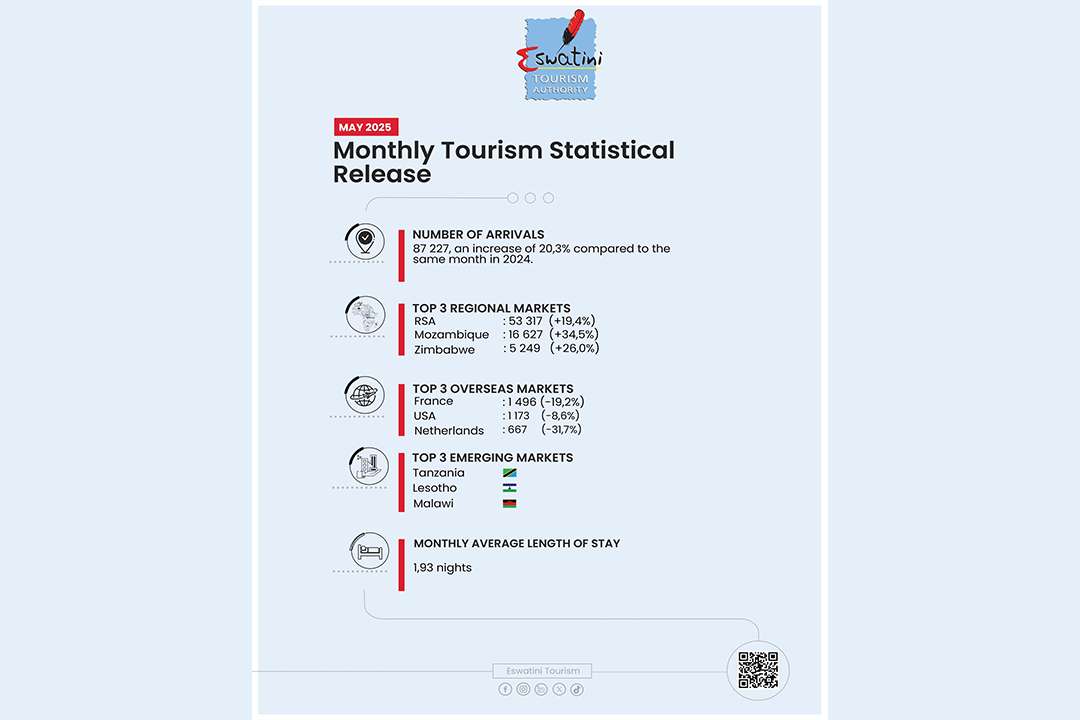 Eswatini
TOURISM AUTHORITY

MAY 2025

Monthly Tourism Statistical Release

NUMBER OF ARRIVALS
87 227, an increase of 20,3% compared to the same month in 2024.

TOP 3 REGIONAL MARKETS
RSA : 53 317 (+19,4%)
Mozambique : 16 627 (+34,5%)
Zimbabwe : 5 249 (+26,0%)

TOP 3 OVERSEAS MARKETS
France : 1 496 (-19,2%)
USA : 1 173 (-8,6%)
Netherlands : 667 (-31,7%)

TOP 3 EMERGING MARKETS
Tanzania
Lesotho
Malawi

MONTHLY AVERAGE LENGTH OF STAY
1,93 nights

Eswatini Tourism